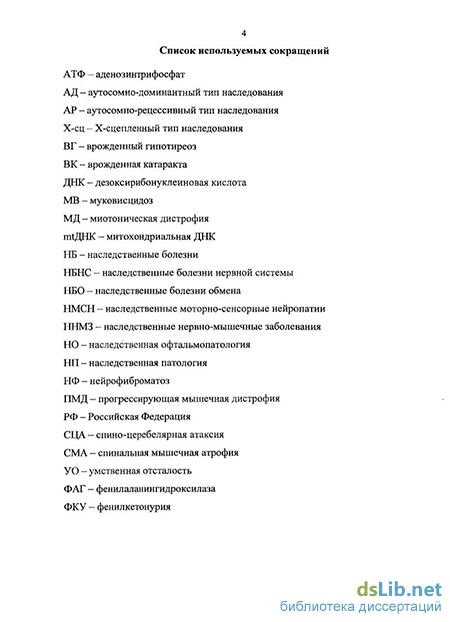 4

Список используемых сокращений

АТФ – аденозинтрифосфат

АД – аутосомно-доминантный тип наследования

АР – аутосомно-рецессивный тип наследования

Х-сц – Х-сцепленный тип наследования

ВГ – врожденный гипотиреоз

ВК – врожденная катаракта

ДНК – дезоксирибонуклеиновая кислота

МВ – муковисцидоз

МД – миотоническая дистрофия

mtДНК – митохондриальная ДНК

НБ – наследственные болезни

НБНС – наследственные болезни нервной системы

НБО – наследственные болезни обмена

НМСН – наследственные моторно-сенсорные нейропатии

ННМЗ – наследственные нервно-мышечные заболевания

НО – наследственная офтальмопатология

НП – наследственная патология

НФ – нейрофиброматоз

ПМД – прогрессирующая мышечная дистрофия

РФ – Российская Федерация

СЦА – спино-церебелярная атаксия

СМА – спинальная мышечная атрофия

УО – умственная отсталость

ФАГ – фенилаланингидроксилаза

ФКУ – фенилкетонурия

dsLib.net
библиотека диссертаций